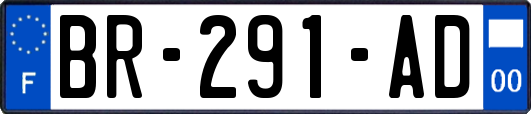 F

BR-291-AD

00